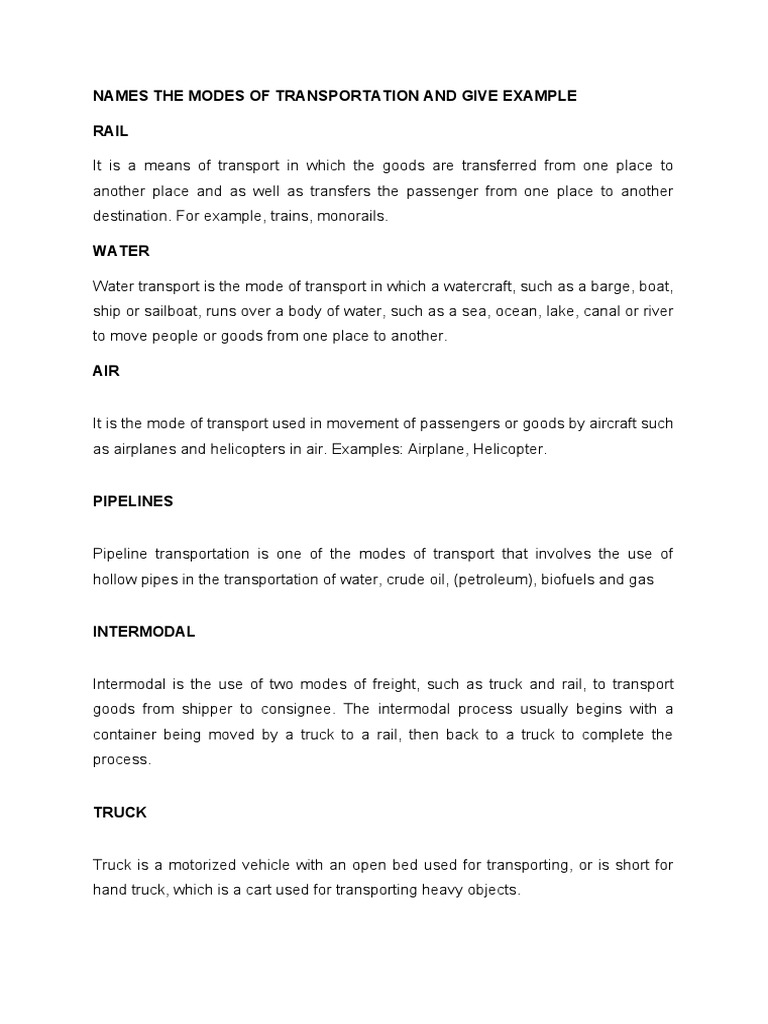 NAMES THE MODES OF TRANSPORTATION AND GIVE EXAMPLE

RAIL

It is a means of transport in which the goods are transferred from one place to another place and as well as transfers the passenger from one place to another destination. For example, trains, monorails.

WATER

Water transport is the mode of transport in which a watercraft, such as a barge, boat, ship or sailboat, runs over a body of water, such as a sea, ocean, lake, canal or river to move people or goods from one place to another.

AIR

It is the mode of transport used in movement of passengers or goods by aircraft such as airplanes and helicopters in air. Examples: Airplane, Helicopter.

PIPELINES

Pipeline transportation is one of the modes of transport that involves the use of hollow pipes in the transportation of water, crude oil, (petroleum), biofuels and gas

INTERMODAL

Intermodal is the use of two modes of freight, such as truck and rail, to transport goods from shipper to consignee. The intermodal process usually begins with a container being moved by a truck to a rail, then back to a truck to complete the process.

TRUCK

Truck is a motorized vehicle with an open bed used for transporting, or is short for hand truck, which is a cart used for transporting heavy objects.